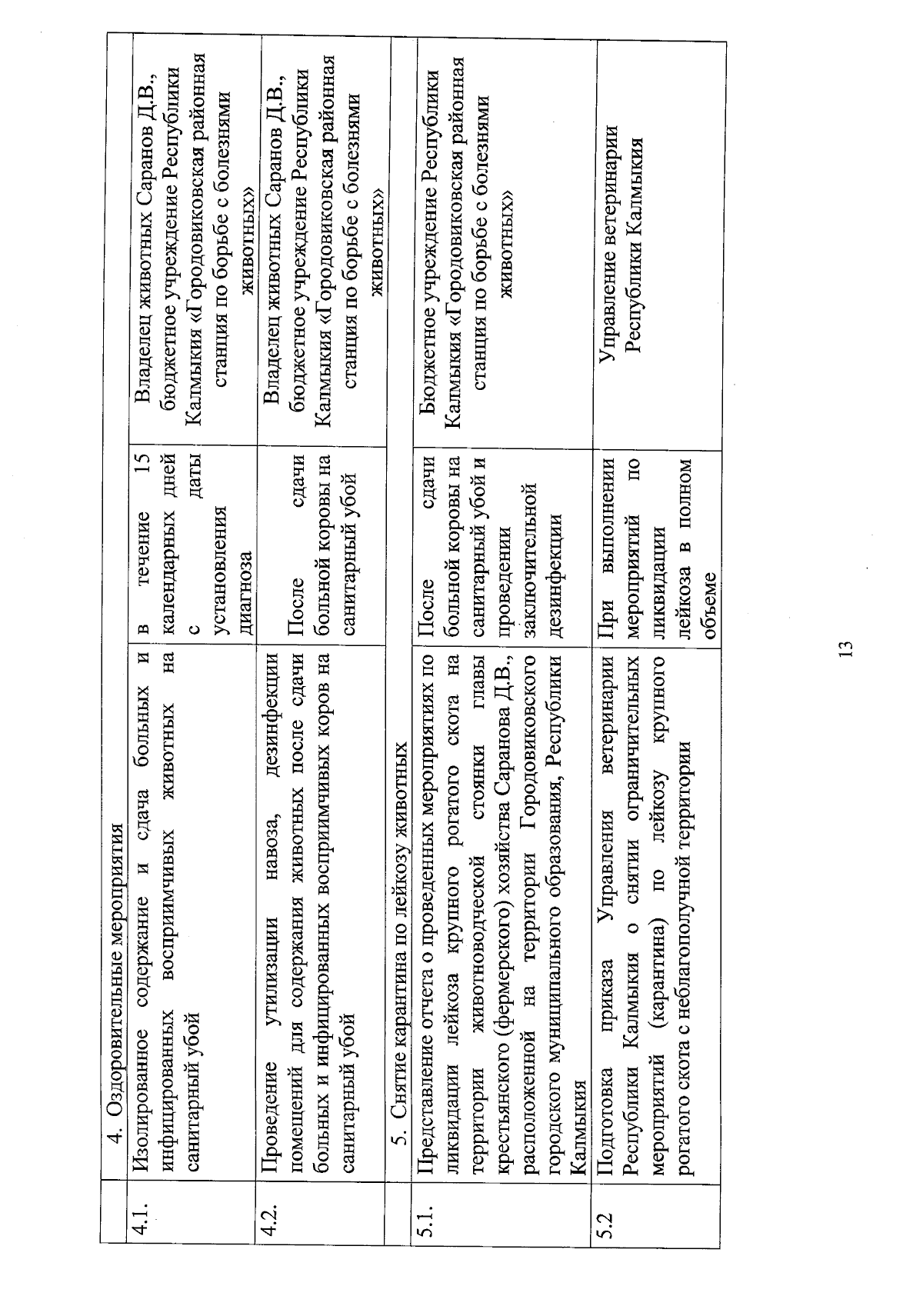 | | 4. Оздоровительные мероприятия | | |
|---|---|---|---|
| 4.1. | Изолированное содержание и сдача больных и инфицированных восприимчивых животных на санитарный убой | в течение 15 календарных дней с даты установления диагноза | Владелец животных Саранов Д.В., бюджетное учреждение Республики Калмыкия «Городовиковская районная станция по борьбе с болезнями животных» |
| 4.2. | Проведение утилизации навоза, дезинфекции помещений для содержания животных после сдачи больных и инфицированных восприимчивых коров на санитарный убой | После сдачи больной коровы на санитарный убой | Владелец животных Саранов Д.В., бюджетное учреждение Республики Калмыкия «Городовиковская районная станция по борьбе с болезнями животных» |
| | 5. Снятие карантина по лейкозу животных | | |
| 5.1. | Представление отчета о проведенных мероприятиях по ликвидации лейкоза крупного рогатого скота на территории животноводческой стоянки главы крестьянского (фермерского) хозяйства Саранова Д.В., расположенной на территории Городовиковского городского муниципального образования, Республики Калмыкия | После сдачи больной коровы на санитарный убой и проведении заключительной дезинфекции | Бюджетное учреждение Республики Калмыкия «Городовиковская районная станция по борьбе с болезнями животных» |
| 5.2 | Подготовка приказа Управления ветеринарии Республики Калмыкия о снятии ограничительных мероприятий (карантина) по лейкозу крупного рогатого скота с неблагополучной территории | При выполнении мероприятий по ликвидации лейкоза в полном объеме | Управление ветеринарии Республики Калмыкия |

13